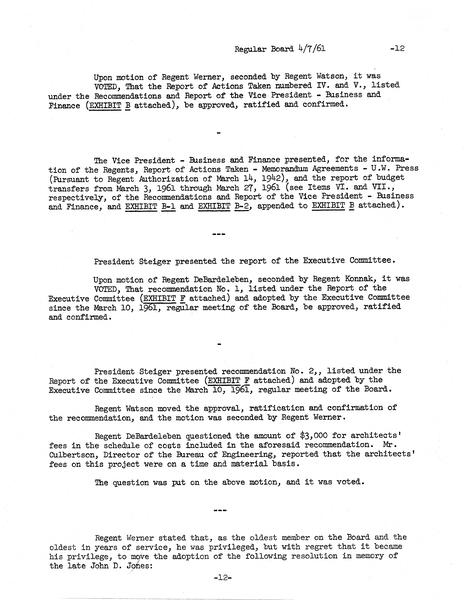 Regular Board 4/7/61 -12

Upon motion of Regent Werner, seconded by Regent Watson, it was VOTED, That the Report of Actions Taken numbered IV. and V., listed under the Recommendations and Report of the Vice President - Business and Finance (EXHIBIT B attached), be approved, ratified and confirmed.

-

The Vice President - Business and Finance presented, for the information of the Regents, Report of Actions Taken - Memorandum Agreements - U.W. Press (Pursuant to Regent Authorization of March 14, 1942), and the report of budget transfers from March 3, 1961 through March 27, 1961 (see Items VI. and VII., respectively, of the Recommendations and Report of the Vice President - Business and Finance, and EXHIBIT B-1 and EXHIBIT B-2, appended to EXHIBIT B attached).

---

President Steiger presented the report of the Executive Committee.

Upon motion of Regent DeBardeleben, seconded by Regent Konnak, it was VOTED, That recommendation No. 1, listed under the Report of the Executive Committee (EXHIBIT F attached) and adopted by the Executive Committee since the March 10, 1961, regular meeting of the Board, be approved, ratified and confirmed.

-

President Steiger presented recommendation No. 2,, listed under the Report of the Executive Committee (EXHIBIT F attached) and adopted by the Executive Committee since the March 10, 1961, regular meeting of the Board.

Regent Watson moved the approval, ratification and confirmation of the recommendation, and the motion was seconded by Regent Werner.

Regent DeBardeleben questioned the amount of $3,000 for architects' fees in the schedule of costs included in the aforesaid recommendation. Mr. Culbertson, Director of the Bureau of Engineering, reported that the architects' fees on this project were on a time and material basis.

The question was put on the above motion, and it was voted.

---

Regent Werner stated that, as the oldest member on the Board and the oldest in years of service, he was privileged, but with regret that it became his privilege, to move the adoption of the following resolution in memory of the late John D. Jones:

-12-